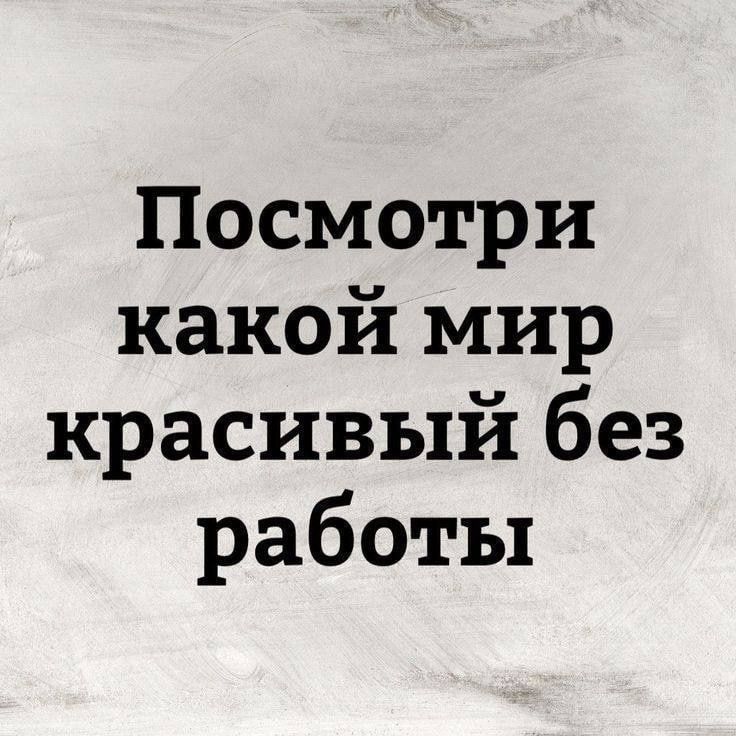 Посмотри какой мир красивый без работы